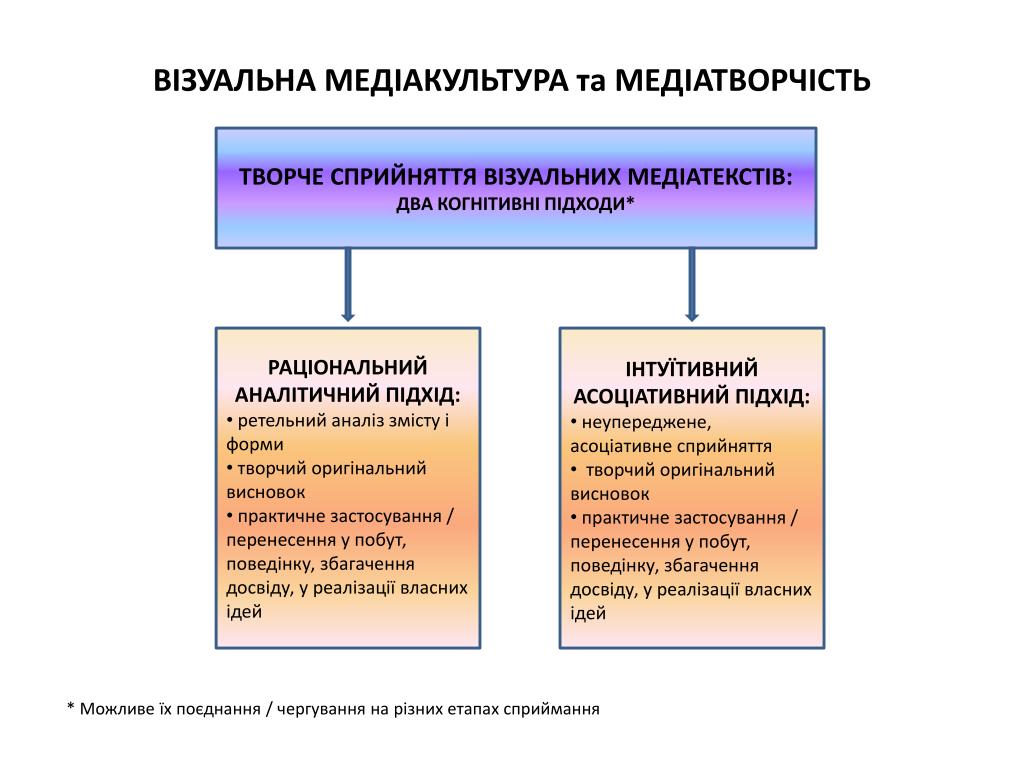 ВІЗУАЛЬНА МЕДІАКУЛЬТУРА та МЕДІАТВОРЧІСТЬ

ТВОРЧЕ СПРИЙНЯТТЯ ВІЗУАЛЬНИХ МЕДІАТЕКСТІВ:
ДВА КОГНІТИВНІ ПІДХОДИ*

РАЦІОНАЛЬНИЙ АНАЛІТИЧНИЙ ПІДХІД:
• ретельний аналіз змісту і форми
• творчий оригінальний висновок
• практичне застосування / перенесення у побут, поведінку, збагачення досвіду, у реалізації власних ідей

ІНТУЇТИВНИЙ АСОЦІАТИВНИЙ ПІДХІД:
• неупереджене, асоціативне сприйняття
• творчий оригінальний висновок
• практичне застосування / перенесення у побут, поведінку, збагачення досвіду, у реалізації власних ідей

* Можливе їх поєднання / чергування на різних етапах сприймання